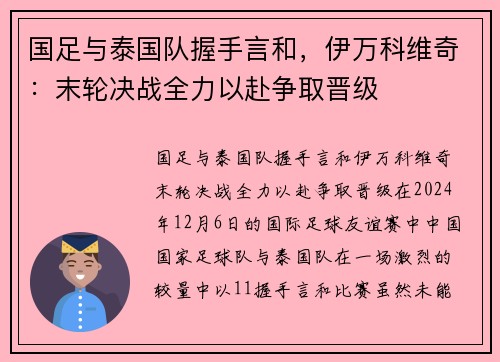 国足与泰国队握手言和，伊万科维奇：末轮决战全力以赴争取晋级

国足与泰国队握手言和伊万科维奇末轮决战全力以赴争取晋级在2024年12月6日的国际足球友谊赛中中国国家足球队与泰国队在一场激烈的较量中以11握手言和比赛虽然未能